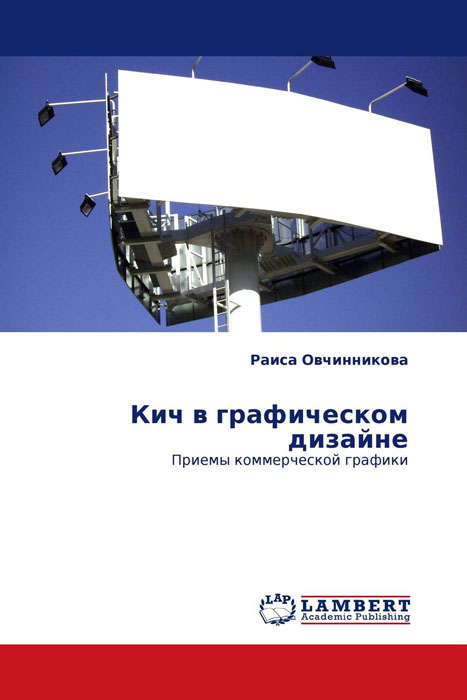 Раиса Овчинникова

Кич в графическом дизайне

Приемы коммерческой графики

LAP LAMBERT Academic Publishing